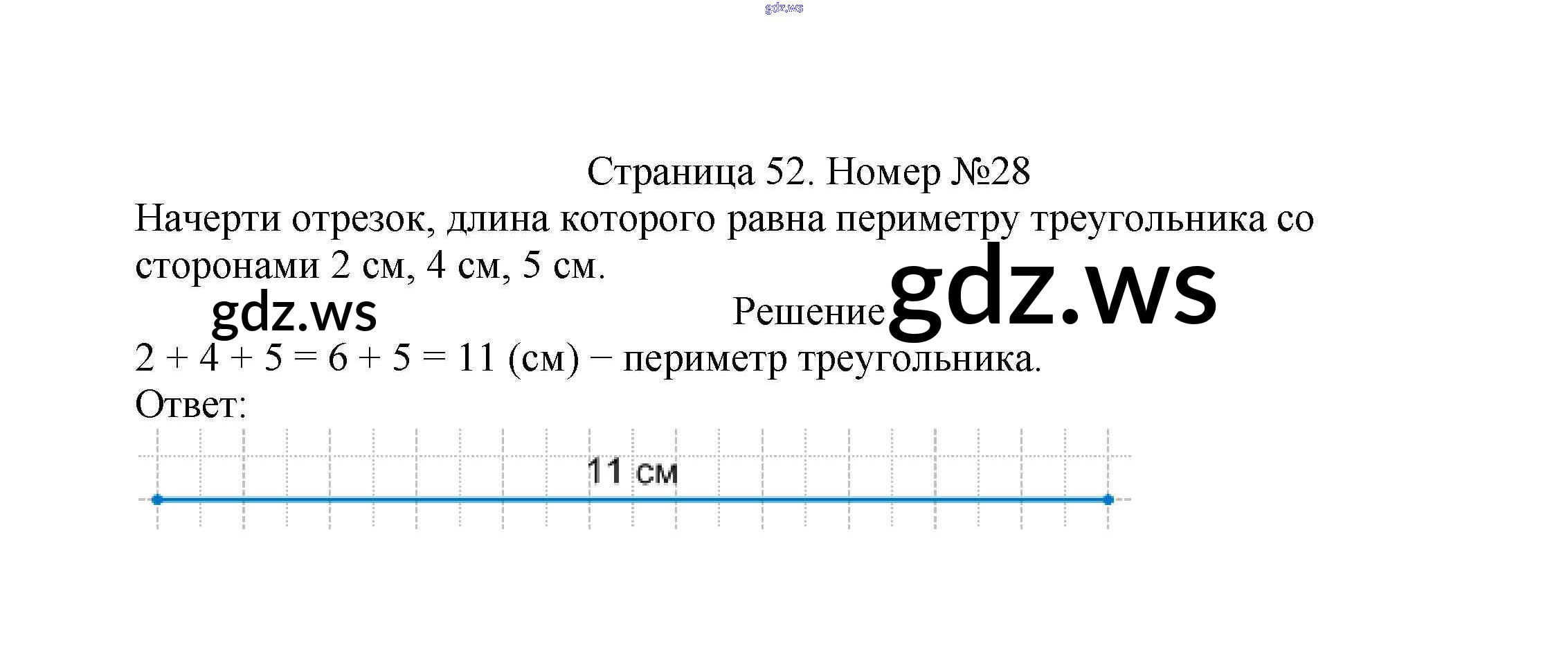 Страница 52. Номер №28

Начерти отрезок, длина которого равна периметру треугольника со сторонами 2 см, 4 см, 5 см.

Решение

$2 + 4 + 5 = 6 + 5 = 11$ (см) − периметр треугольника.

Ответ:

11 см

gdz.ws